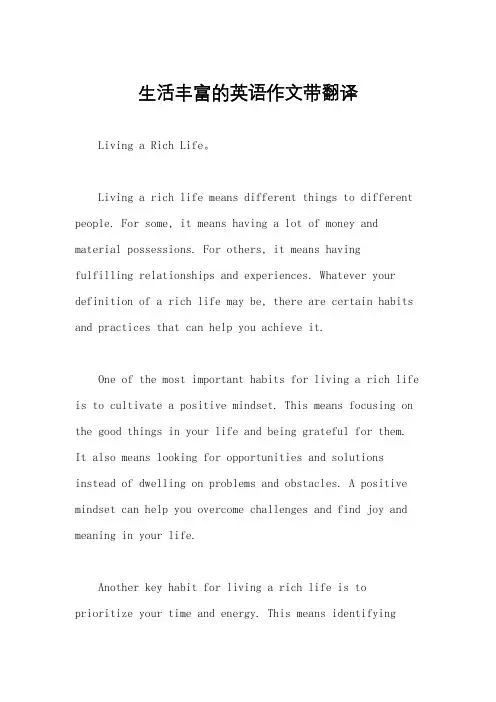 生活丰富的英语作文带翻译

Living a Rich Life。

Living a rich life means different things to different people. For some, it means having a lot of money and material possessions. For others, it means having fulfilling relationships and experiences. Whatever your definition of a rich life may be, there are certain habits and practices that can help you achieve it.

One of the most important habits for living a rich life is to cultivate a positive mindset. This means focusing on the good things in your life and being grateful for them. It also means looking for opportunities and solutions instead of dwelling on problems and obstacles. A positive mindset can help you overcome challenges and find joy and meaning in your life.

Another key habit for living a rich life is to prioritize your time and energy. This means identifying